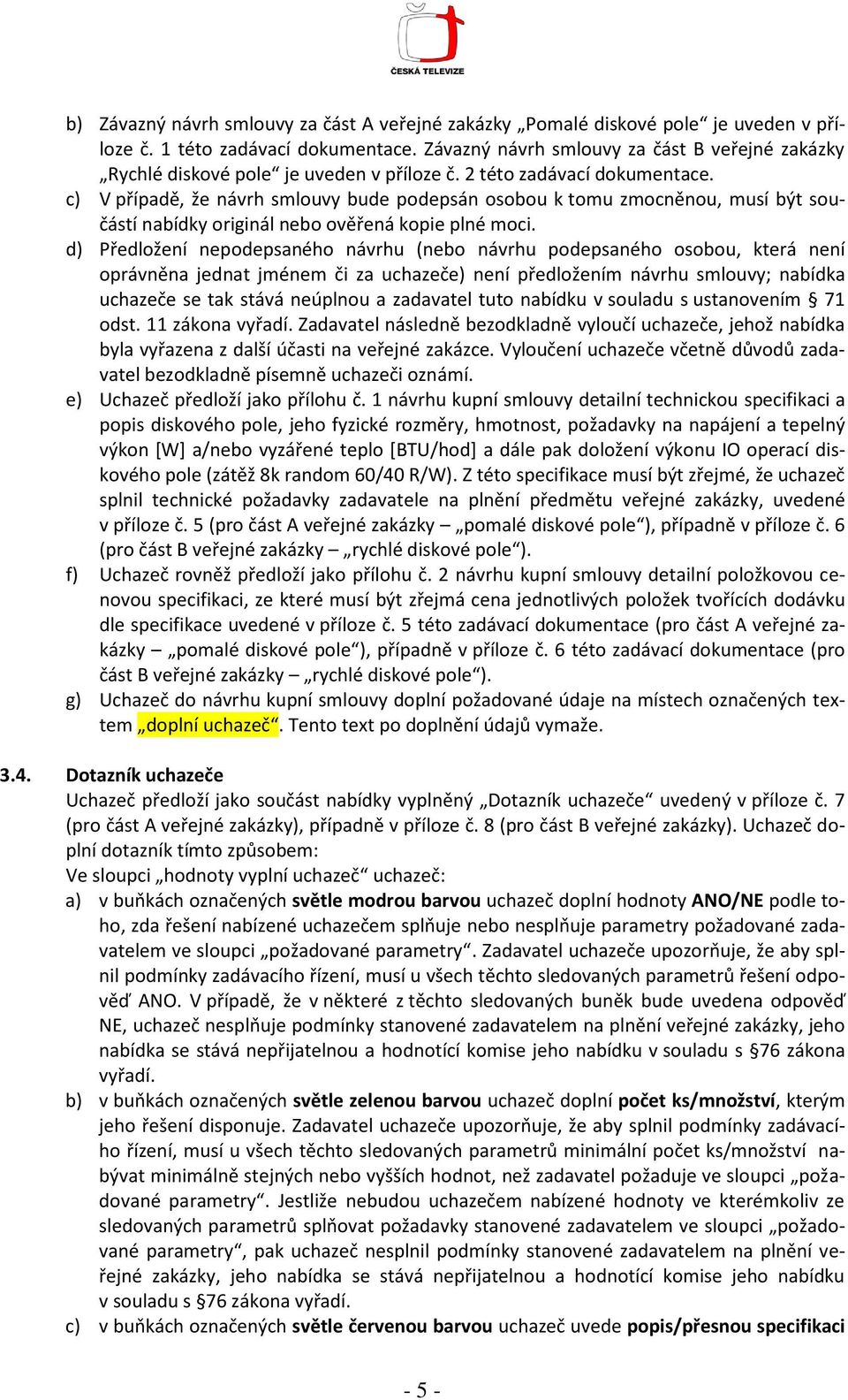 ČESKÁ TELEVIZE

b) Závazný návrh smlouvy za část A veřejné zakázky „Pomalé diskové pole“ je uveden v příloze č. 1 této zadávací dokumentace. Závazný návrh smlouvy za část B veřejné zakázky „Rychlé diskové pole“ je uveden v příloze č. 2 této zadávací dokumentace.
c) V případě, že návrh smlouvy bude podepsán osobou k tomu zmocněnou, musí být součástí nabídky originál nebo ověřená kopie plné moci.
d) Předložení nepodepsaného návrhu (nebo návrhu podepsaného osobou, která není oprávněna jednat jménem či za uchazeče) není předložením návrhu smlouvy; nabídka uchazeče se tak stává neúplnou a zadavatel tuto nabídku v souladu s ustanovením § 71 odst. 11 zákona vyřadí. Zadavatel následně bezodkladně vyloučí uchazeče, jehož nabídka byla vyřazena z další účasti na veřejné zakázce. Vyloučení uchazeče včetně důvodů zadavatel bezodkladně písemně uchazeči oznámí.
e) Uchazeč předloží jako přílohu č. 1 návrhu kupní smlouvy detailní technickou specifikaci a popis diskového pole, jeho fyzické rozměry, hmotnost, požadavky na napájení a tepelný výkon [W] a/nebo vyzářené teplo [BTU/hod] a dále pak doložení výkonu IO operací diskového pole (zátěž 8k random 60/40 R/W). Z této specifikace musí být zřejmé, že uchazeč splnil technické požadavky zadavatele na plnění předmětu veřejné zakázky, uvedené v příloze č. 5 (pro část A veřejné zakázky – „pomalé diskové pole“), případně v příloze č. 6 (pro část B veřejné zakázky – „rychlé diskové pole“).
f) Uchazeč rovněž předloží jako přílohu č. 2 návrhu kupní smlouvy detailní položkovou cenovou specifikaci, ze které musí být zřejmá cena jednotlivých položek tvořících dodávku dle specifikace uvedené v příloze č. 5 této zadávací dokumentace (pro část A veřejné zakázky – „pomalé diskové pole“), případně v příloze č. 6 této zadávací dokumentace (pro část B veřejné zakázky – „rychlé diskové pole“).
g) Uchazeč do návrhu kupní smlouvy doplní požadované údaje na místech označených textem „doplní uchazeč“. Tento text po doplnění údajů vymaže.

3.4. Dotazník uchazeče
Uchazeč předloží jako součást nabídky vyplněný „Dotazník uchazeče“ uvedený v příloze č. 7 (pro část A veřejné zakázky), případně v příloze č. 8 (pro část B veřejné zakázky). Uchazeč doplní dotazník tímto způsobem:
Ve sloupci „hodnoty vyplní uchazeč“ uchazeč:
a) v buňkách označených světle modrou barvou uchazeč doplní hodnoty ANO/NE podle toho, zda řešení nabízené uchazečem splňuje nebo nesplňuje parametry požadované zadavatelem ve sloupci „požadované parametry“. Zadavatel uchazeče upozorňuje, že aby splnil podmínky zadávacího řízení, musí u všech těchto sledovaných parametrů řešení odpověď ANO. V případě, že v některé z těchto sledovaných buněk bude uvedena odpověď NE, uchazeč nesplňuje podmínky stanovené zadavatelem na plnění veřejné zakázky, jeho nabídka se stává nepřijatelnou a hodnotící komise jeho nabídku v souladu s §76 zákona vyřadí.
b) v buňkách označených světle zelenou barvou uchazeč doplní počet ks/množství, kterým jeho řešení disponuje. Zadavatel uchazeče upozorňuje, že aby splnil podmínky zadávacího řízení, musí u všech těchto sledovaných parametrů minimální počet ks/množství nabývat minimálně stejných nebo vyšších hodnot, než zadavatel požaduje ve sloupci „požadované parametry“. Jestliže nebudou uchazečem nabízené hodnoty ve kterémkoliv ze sledovaných parametrů splňovat požadavky stanovené zadavatelem ve sloupci „požadované parametry“, pak uchazeč nesplnil podmínky stanovené zadavatelem na plnění veřejné zakázky, jeho nabídka se stává nepřijatelnou a hodnotící komise jeho nabídku v souladu s §76 zákona vyřadí.
c) v buňkách označených světle červenou barvou uchazeč uvede popis/přesnou specifikaci

- 5 -